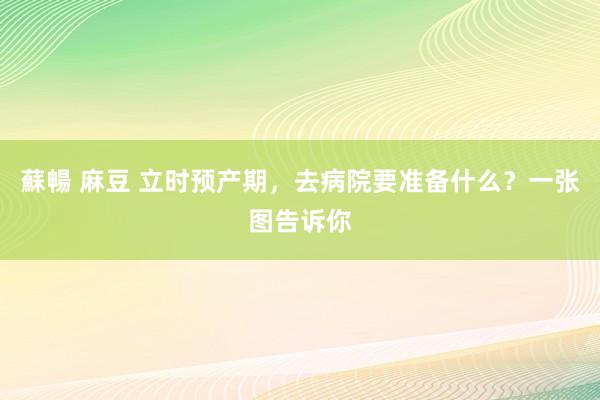 蘇暢 麻豆 立时预产期，去病院要准备什么？一张图告诉你